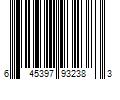 6 45397 93238 3